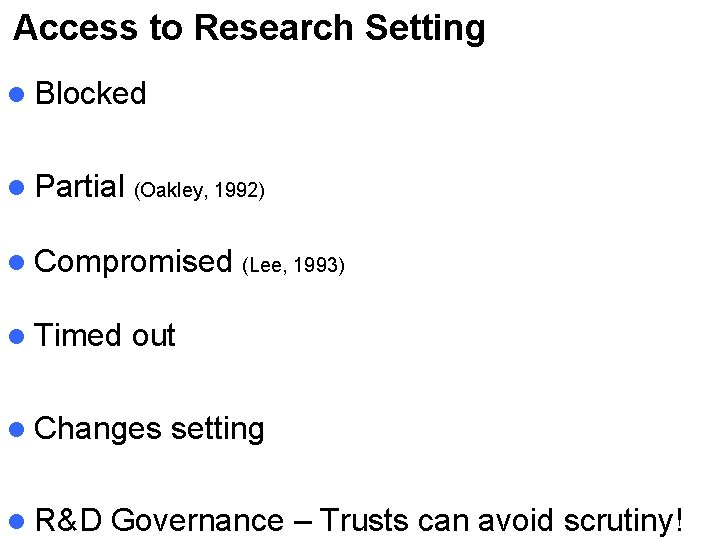 Access to Research Setting

• Blocked

• Partial (Oakley, 1992)

• Compromised (Lee, 1993)

• Timed out

• Changes setting

• R&D Governance – Trusts can avoid scrutiny!